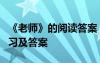 《老师》的阅读答案
习及答案